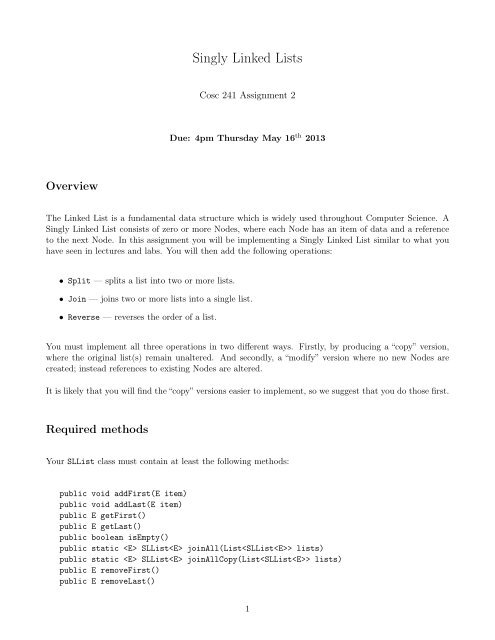 Singly Linked Lists

Cosc 241 Assignment 2

Due: 4pm Thursday May 16$^{th}$ 2013

Overview

The Linked List is a fundamental data structure which is widely used throughout Computer Science. A Singly Linked List consists of zero or more Nodes, where each Node has an item of data and a reference to the next Node. In this assignment you will be implementing a Singly Linked List similar to what you have seen in lectures and labs. You will then add the following operations:

• Split — splits a list into two or more lists.

• Join — joins two or more lists into a single list.

• Reverse — reverses the order of a list.

You must implement all three operations in two different ways. Firstly, by producing a "copy" version, where the original list(s) remain unaltered. And secondly, a "modify" version where no new Nodes are created; instead references to existing Nodes are altered.

It is likely that you will find the "copy" versions easier to implement, so we suggest that you do those first.

Required methods

Your SLList class must contain at least the following methods:

public void addFirst(E item)
public void addLast(E item)
public E getFirst()
public E getLast()
public boolean isEmpty()
public static <E> SLList<E> joinAll(List<SLList<E>> lists)
public static <E> SLList<E> joinAllCopy(List<SLList<E>> lists)
public E removeFirst()
public E removeLast()

1